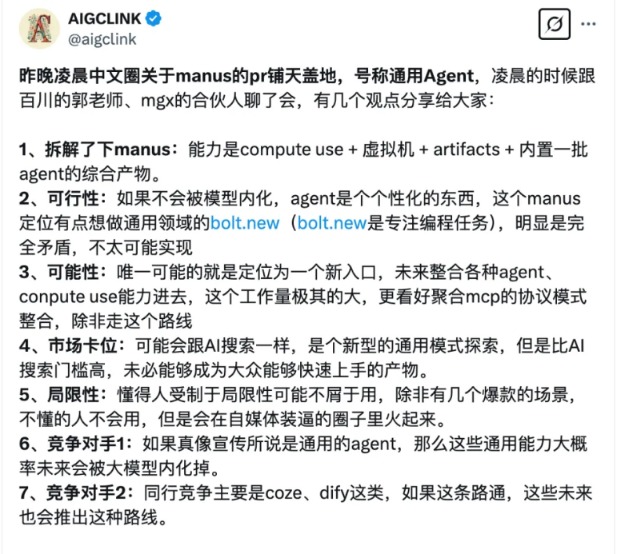 AIGCLINK
@aigclink

昨晚凌晨中文圈关于manus的pr铺天盖地，号称通用Agent，凌晨的时候跟百川的郭老师、mgx的合伙人聊了会，有几个观点分享给大家：

1、拆解了下manus：能力是compute use + 虚拟机 + artifacts + 内置一批agent的综合产物。
2、可行性：如果不会被模型内化，agent是个个性化的东西，这个manus定位有点想做通用领域的bolt.new（bolt.new是专注编程任务），明显是完全矛盾，不太可能实现
3、可能性：唯一可能的就是定位为一个新入口，未来整合各种agent、conpute use能力进去，这个工作量极其的大，更看好聚合mcp的协议模式整合，除非走这个路线
4、市场卡位：可能会跟AI搜索一样，是个新型的通用模式探索，但是比AI搜索门槛高，未必能够成为大众能够快速上手的产物。
5、局限性：懂得人受制于局限性可能不屑于用，除非有几个爆款的场景，不懂的人不会用，但是会在自媒体装逼的圈子里火起来。
6、竞争对手1：如果真像宣传所说是通用的agent，那么这些通用能力大概率未来会被大模型内化掉。
7、竞争对手2：同行竞争主要是coze、dify这类，如果这条路通，这些未来也会推出这种路线。